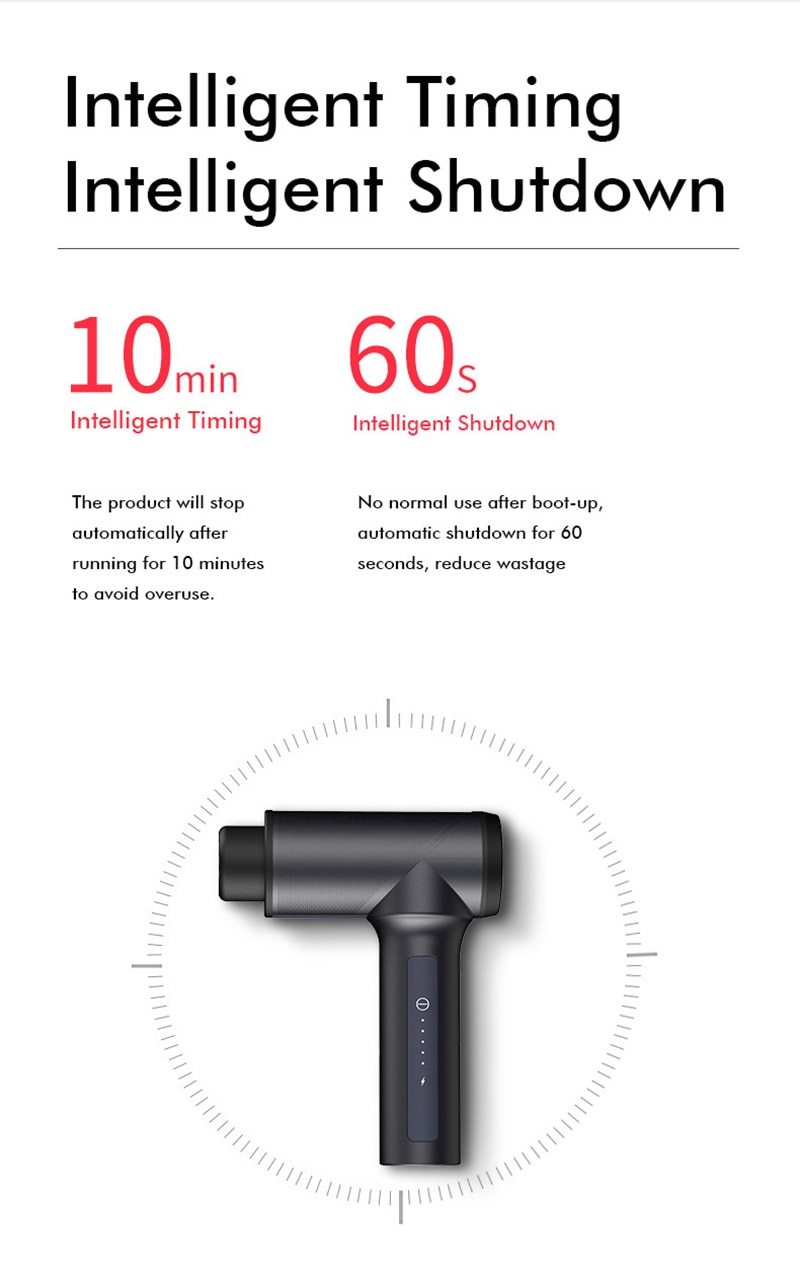 Intelligent Timing
Intelligent Shutdown

10min
Intelligent Timing

The product will stop automatically after running for 10 minutes to avoid overuse.

60s
Intelligent Shutdown

No normal use after boot-up, automatic shutdown for 60 seconds, reduce wastage